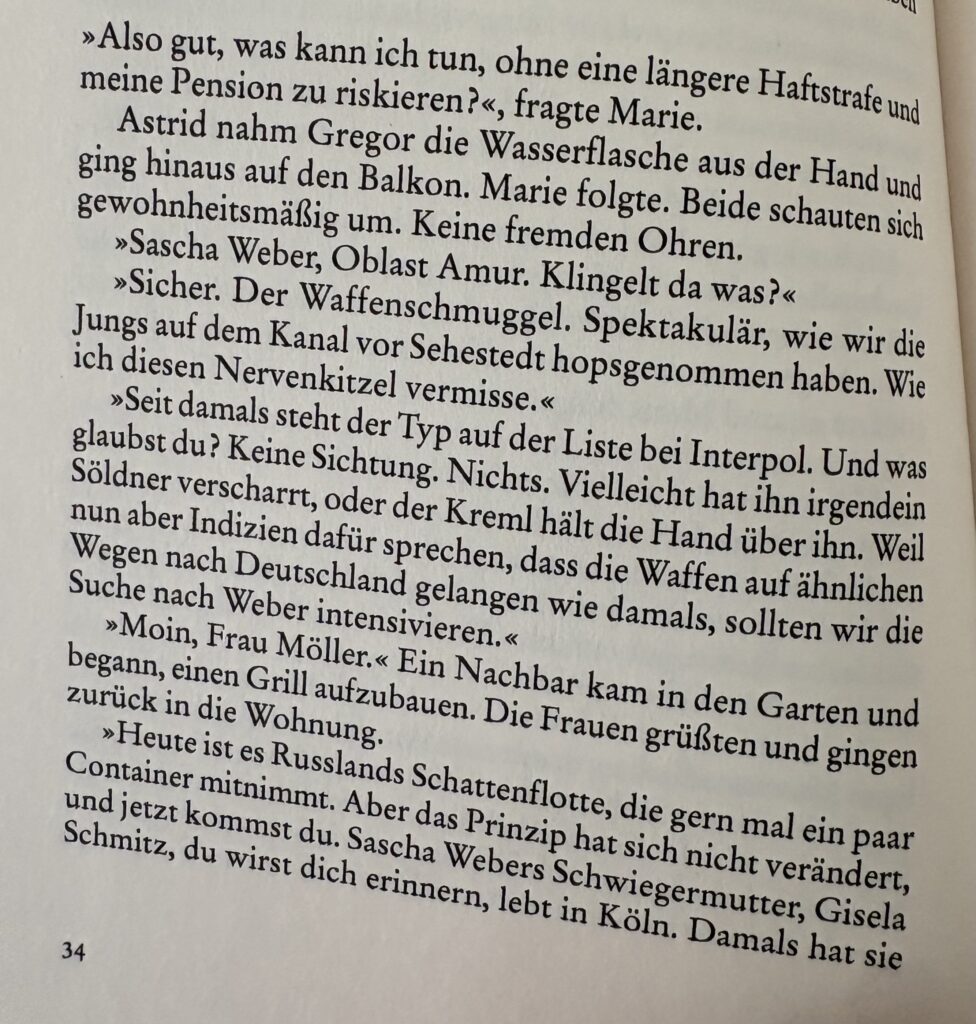 »Also gut, was kann ich tun, ohne eine längere Haftstrafe und meine Pension zu riskieren?«, fragte Marie.

Astrid nahm Gregor die Wasserflasche aus der Hand und ging hinaus auf den Balkon. Marie folgte. Beide schauten sich gewohnheitsmäßig um. Keine fremden Ohren.

»Sascha Weber, Oblast Amur. Klingelt da was?«

»Sicher. Der Waffenschmuggel. Spektakulär, wie wir die Jungs auf dem Kanal vor Sehestedt hopsgenommen haben. Wie ich diesen Nervenkitzel vermisse.«

»Seit damals steht der Typ auf der Liste bei Interpol. Und was glaubst du? Keine Sichtung. Nichts. Vielleicht hat ihn irgendein Söldner verscharrt, oder der Kreml hält die Hand über ihn. Weil nun aber Indizien dafür sprechen, dass die Waffen auf ähnlichen Wegen nach Deutschland gelangen wie damals, sollten wir die Suche nach Weber intensivieren.«

»Moin, Frau Möller.« Ein Nachbar kam in den Garten und begann, einen Grill aufzubauen. Die Frauen grüßten und gingen zurück in die Wohnung.

»Heute ist es Russlands Schattenflotte, die gern mal ein paar Container mitnimmt. Aber das Prinzip hat sich nicht verändert, und jetzt kommst du. Sascha Webers Schwiegermutter, Gisela Schmitz, du wirst dich erinnern, lebt in Köln. Damals hat sie

34